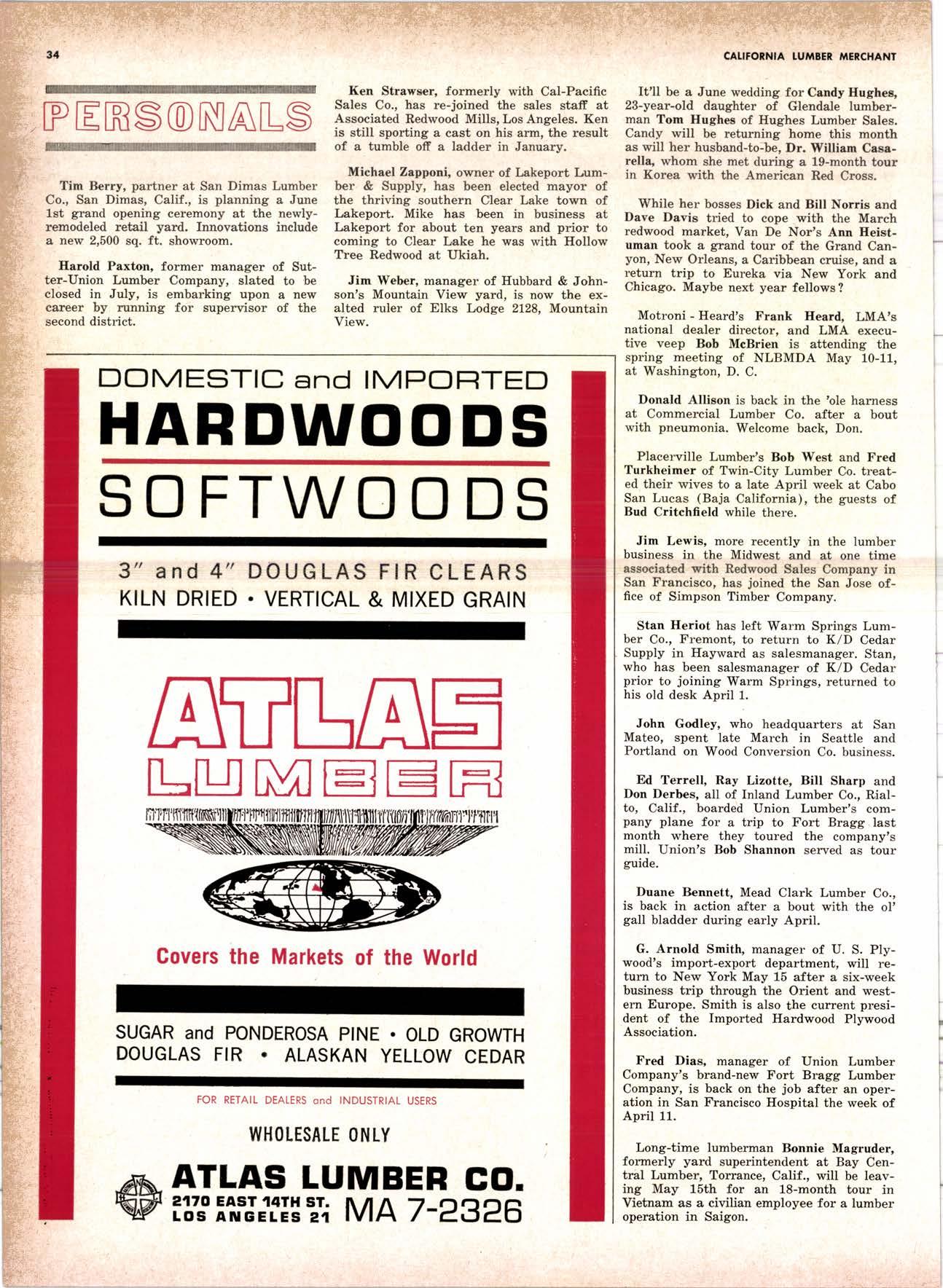 34

CALIFORNIA LUMBER MERCHANT

PERSONALS

Tim Berry, partner at San Dimas Lumber Co., San Dimas, Calif., is planning a June 1st grand opening ceremony at the newly-remodeled retail yard. Innovations include a new 2,500 sq. ft. showroom.

Harold Paxton, former manager of Sutter-Union Lumber Company, slated to be closed in July, is embarking upon a new career by running for supervisor of the second district.

Ken Strawser, formerly with Cal-Pacific Sales Co., has re-joined the sales staff at Associated Redwood Mills, Los Angeles. Ken is still sporting a cast on his arm, the result of a tumble off a ladder in January.

Michael Zapponi, owner of Lakeport Lumber & Supply, has been elected mayor of the thriving southern Clear Lake town of Lakeport. Mike has been in business at Lakeport for about ten years and prior to coming to Clear Lake he was with Hollow Tree Redwood at Ukiah.

Jim Weber, manager of Hubbard & Johnson's Mountain View yard, is now the exalted ruler of Elks Lodge 2128, Mountain View.

It'll be a June wedding for Candy Hughes, 23-year-old daughter of Glendale lumberman Tom Hughes of Hughes Lumber Sales. Candy will be returning home this month as will her husband-to-be, Dr. William Casarella, whom she met during a 19-month tour in Korea with the American Red Cross.

While her bosses Dick and Bill Norris and Dave Davis tried to cope with the March redwood market, Van De Nor's Ann Heistuman took a grand tour of the Grand Canyon, New Orleans, a Caribbean cruise, and a return trip to Eureka via New York and Chicago. Maybe next year fellows?

Motroni - Heard's Frank Heard, LMA's national dealer director, and LMA executive veep Bob McBrien is attending the spring meeting of NLBMDA May 10-11, at Washington, D. C.

Donald Allison is back in the 'ole harness at Commercial Lumber Co. after a bout with pneumonia. Welcome back, Don.

Placerville Lumber's Bob West and Fred Turkheimer of Twin-City Lumber Co. treated their wives to a late April week at Cabo San Lucas (Baja California), the guests of Bud Critchfield while there.

Jim Lewis, more recently in the lumber business in the Midwest and at one time associated with Redwood Sales Company in San Francisco, has joined the San Jose office of Simpson Timber Company.

Stan Heriot has left Warm Springs Lumber Co., Fremont, to return to K/D Cedar Supply in Hayward as salesmanager. Stan, who has been salesmanager of K/D Cedar prior to joining Warm Springs, returned to his old desk April 1.

John Godley, who headquarters at San Mateo, spent late March in Seattle and Portland on Wood Conversion Co. business.

Ed Terrell, Ray Lizotte, Bill Sharp and Don Derbes, all of Inland Lumber Co., Rialto, Calif., boarded Union Lumber's company plane for a trip to Fort Bragg last month where they toured the company's mill. Union's Bob Shannon served as tour guide.

Duane Bennett, Mead Clark Lumber Co., is back in action after a bout with the ol' gall bladder during early April.

G. Arnold Smith, manager of U. S. Plywood's import-export department, will return to New York May 15 after a six-week business trip through the Orient and western Europe. Smith is also the current president of the Imported Hardwood Plywood Association.

Fred Dias, manager of Union Lumber Company's brand-new Fort Bragg Lumber Company, is back on the job after an operation in San Francisco Hospital the week of April 11.

Long-time lumberman Bonnie Magruder, formerly yard superintendent at Bay Central Lumber, Torrance, Calif., will be leaving May 15th for an 18-month tour in Vietnam as a civilian employee for a lumber operation in Saigon.

DOMESTIC and IMPORTED
HARDWOODS
SOFTWOODS

3" and 4" DOUGLAS FIR CLEARS
KILN DRIED • VERTICAL & MIXED GRAIN

ATLAS LUMBER

Covers the Markets of the World

SUGAR and PONDEROSA PINE • OLD GROWTH DOUGLAS FIR • ALASKAN YELLOW CEDAR

FOR RETAIL DEALERS and INDUSTRIAL USERS

WHOLESALE ONLY

ATLAS LUMBER CO.
2170 EAST 14TH ST.
LOS ANGELES 21
MA 7-2326